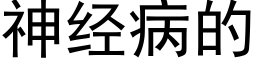 神经病的